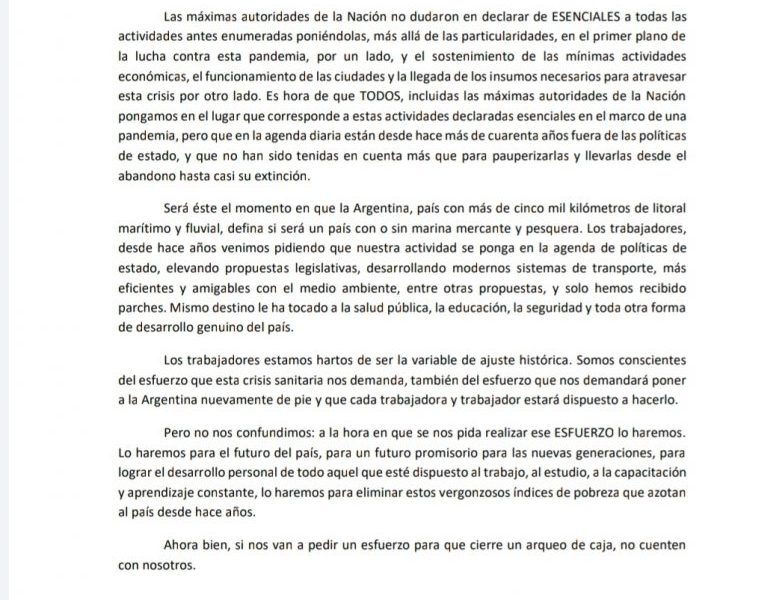 Las máximas autoridades de la Nación no dudaron en declarar de ESENCIALES a todas las actividades antes enumeradas poniéndolas, más allá de las particularidades, en el primer plano de la lucha contra esta pandemia, por un lado, y el sostenimiento de las mínimas actividades económicas, el funcionamiento de las ciudades y la llegada de los insumos necesarios para atravesar esta crisis por otro lado. Es hora de que TODOS, incluidas las máximas autoridades de la Nación pongamos en el lugar que corresponde a estas actividades declaradas esenciales en el marco de una pandemia, pero que en la agenda diaria están desde hace más de cuarenta años fuera de las políticas de estado, y que no han sido tenidas en cuenta más que para pauperizarlas y llevarlas desde el abandono hasta casi su extinción.

Será éste el momento en que la Argentina, país con más de cinco mil kilómetros de litoral marítimo y fluvial, defina si será un país con o sin marina mercante y pesquera. Los trabajadores, desde hace años venimos pidiendo que nuestra actividad se ponga en la agenda de políticas de estado, elevando propuestas legislativas, desarrollando modernos sistemas de transporte, más eficientes y amigables con el medio ambiente, entre otras propuestas, y solo hemos recibido parches. Mismo destino le ha tocado a la salud pública, la educación, la seguridad y toda otra forma de desarrollo genuino del país.

Los trabajadores estamos hartos de ser la variable de ajuste histórica. Somos conscientes del esfuerzo que esta crisis sanitaria nos demanda, también del esfuerzo que nos demandará poner a la Argentina nuevamente de pie y que cada trabajadora y trabajador estará dispuesto a hacerlo.

Pero no nos confundimos: a la hora en que se nos pida realizar ese ESFUERZO lo haremos. Lo haremos para el futuro del país, para un futuro promisorio para las nuevas generaciones, para lograr el desarrollo personal de todo aquel que esté dispuesto al trabajo, al estudio, a la capacitación y aprendizaje constante, lo haremos para eliminar estos vergonzosos índices de pobreza que azotan al país desde hace años.

Ahora bien, si nos van a pedir un esfuerzo para que cierre un arqueo de caja, no cuenten con nosotros.